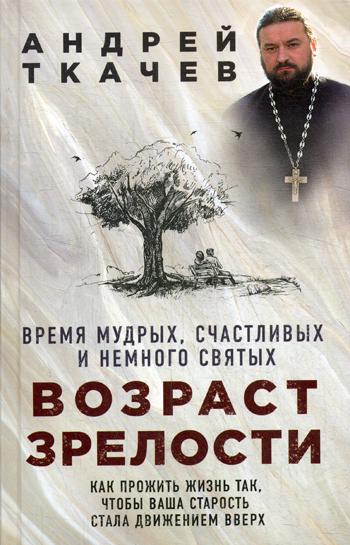 АНДРЕЙ
ТКАЧЕВ

ВРЕМЯ МУДРЫХ, СЧАСТЛИВЫХ И НЕМНОГО СВЯТЫХ

ВОЗРАСТ ЗРЕЛОСТИ

КАК ПРОЖИТЬ ЖИЗНЬ ТАК, ЧТОБЫ ВАША СТАРОСТЬ СТАЛА ДВИЖЕНИЕМ ВВЕРХ